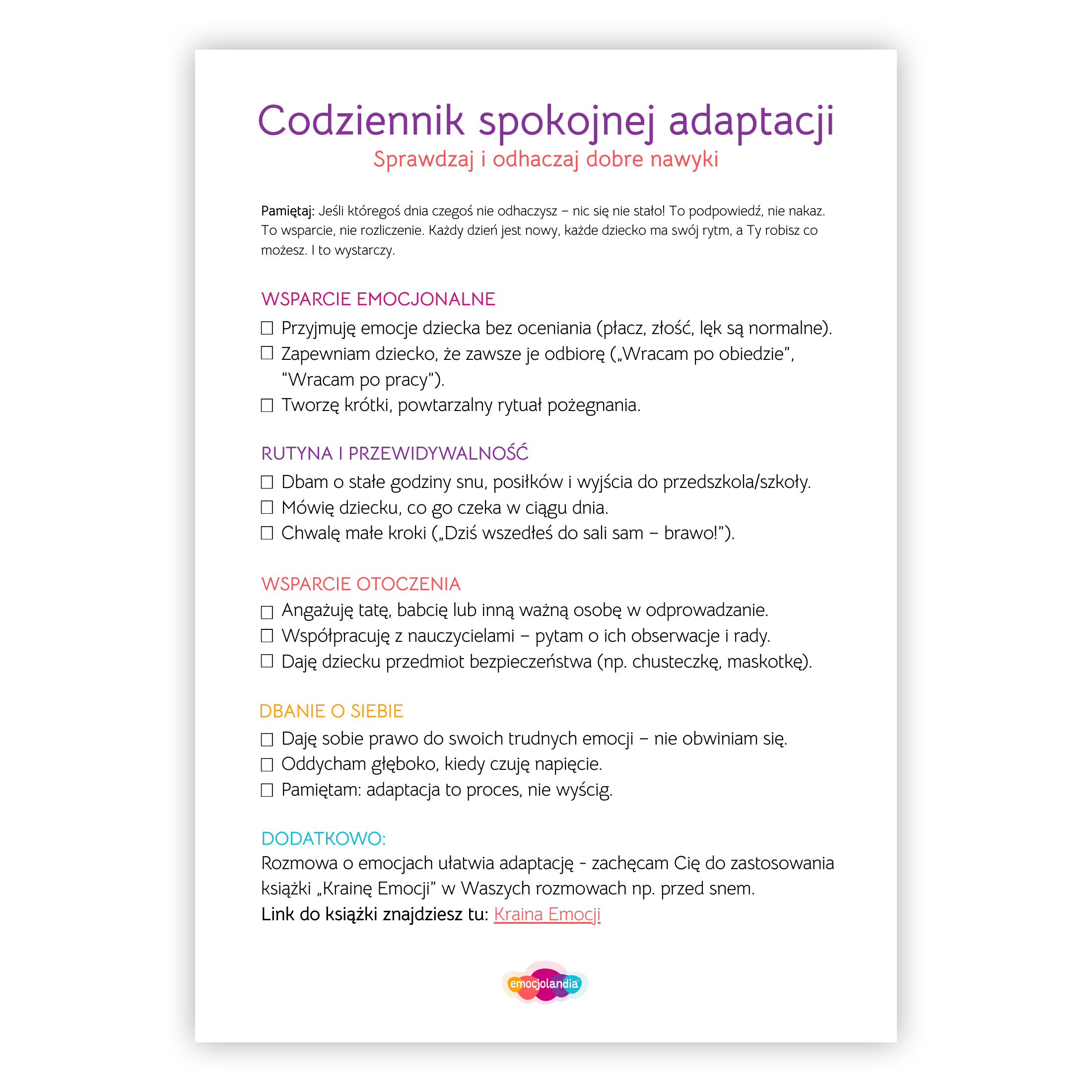 Codziennik spokojnej adaptacji
Sprawdzaj i odhaczaj dobre nawyki

Pamiętaj: Jeśli któregoś dnia czegoś nie odhaczysz – nic się nie stało! To podpowiedź, nie nakaz. To wsparcie, nie rozliczenie. Każdy dzień jest nowy, każde dziecko ma swój rytm, a Ty robisz co możesz. I to wystarczy.

WSPARCIE EMOCJONALNE
☐ Przyjmuję emocje dziecka bez oceniania (płacz, złość, lęk są normalne).
☐ Zapewniam dziecko, że zawsze je odbiorę („Wracam po obiedzie”, “Wracam po pracy”).
☐ Tworzę krótki, powtarzalny rytuał pożegnania.

RUTYNA I PRZEWIDYWALNOŚĆ
☐ Dbam o stałe godziny snu, posiłków i wyjścia do przedszkola/szkoły.
☐ Mówię dziecku, co go czeka w ciągu dnia.
☐ Chwalę małe kroki („Dziś wszedłeś do sali sam – brawo!”).

WSPARCIE OTOCZENIA
☐ Angażuję tatę, babcię lub inną ważną osobę w odprowadzanie.
☐ Współpracuję z nauczycielami – pytam o ich obserwacje i rady.
☐ Daję dziecku przedmiot bezpieczeństwa (np. chusteczkę, maskotkę).

DBANIE O SIEBIE
☐ Daję sobie prawo do swoich trudnych emocji – nie obwiniam się.
☐ Oddycham głęboko, kiedy czuję napięcie.
☐ Pamiętam: adaptacja to proces, nie wyścig.

DODATKOWO:
Rozmowa o emocjach ułatwia adaptację - zachęcam Cię do zastosowania książki „Krainę Emocji” w Waszych rozmowach np. przed snem.
Link do książki znajdziesz tu: Kraina Emocji

emocjolandia